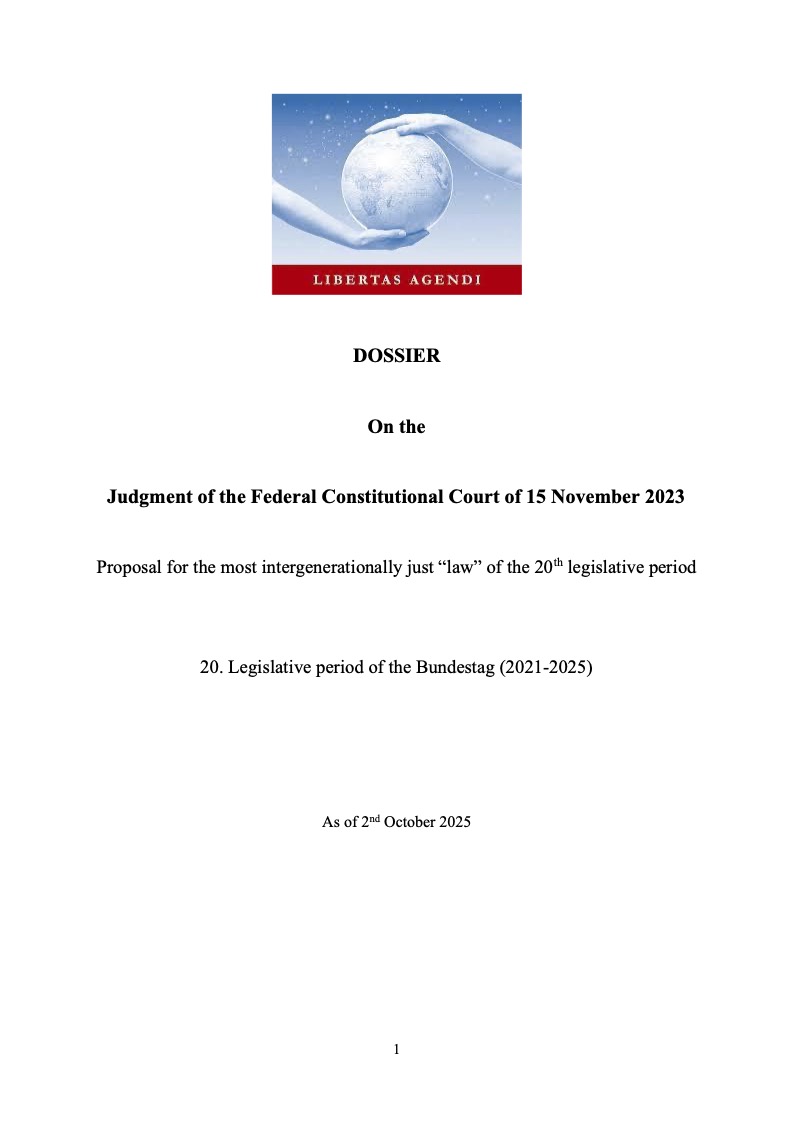 LIBERTAS AGENDI

DOSSIER

On the

Judgment of the Federal Constitutional Court of 15 November 2023

Proposal for the most intergenerationally just “law” of the 20$^{th}$ legislative period

20. Legislative period of the Bundestag (2021-2025)

As of 2$^{nd}$ October 2025

1